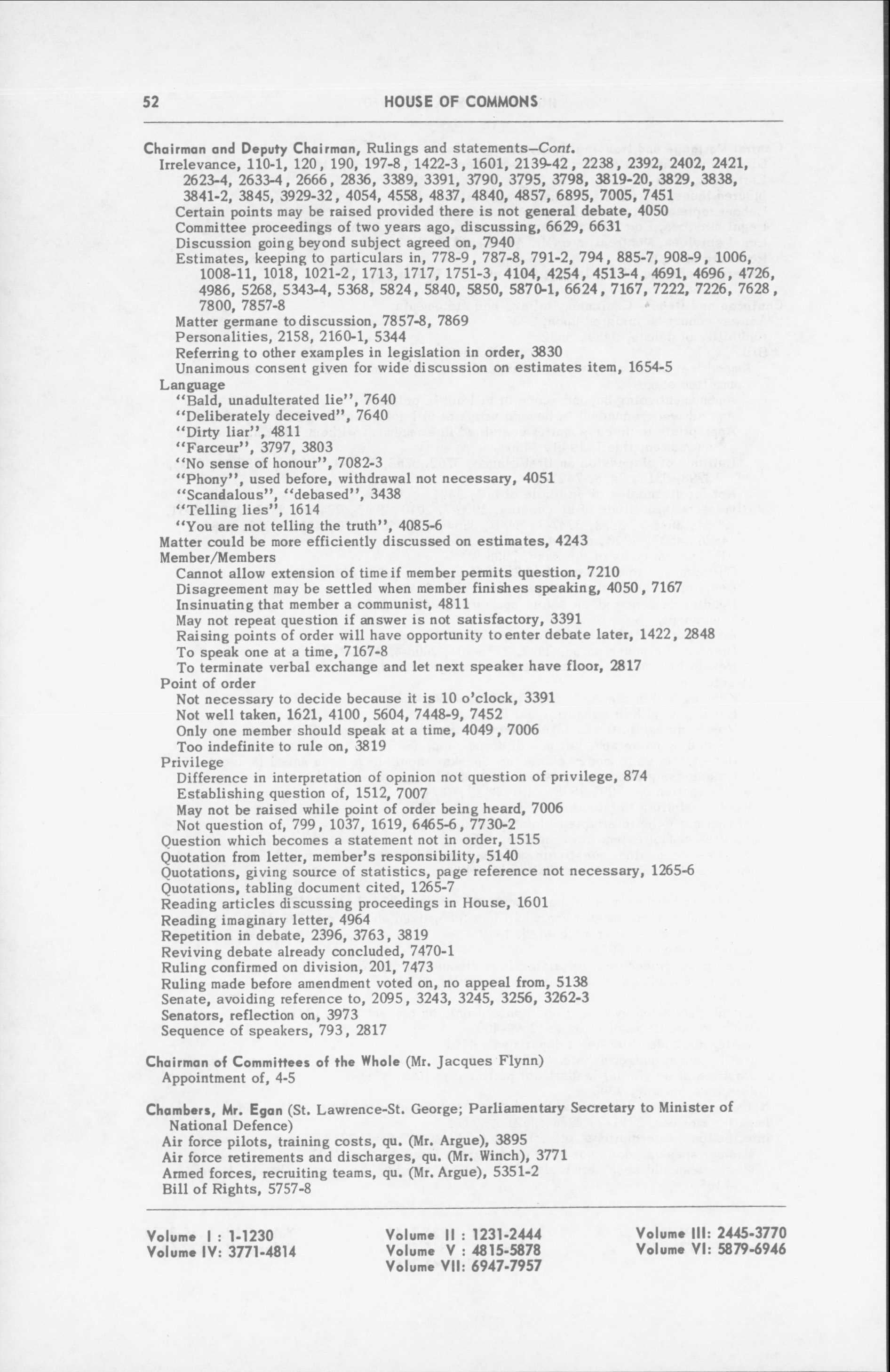 52 HOUSE OF COMMONS

Chairman and Deputy Chairman, Rulings and statements—Cont.
Irrelevance, 110-1, 120, 190, 197-8, 1422-3, 1601, 2139-42, 2238, 2392, 2402, 2421, 2623-4, 2633-4, 2666, 2836, 3389, 3391, 3790, 3795, 3798, 3819-20, 3829, 3838, 3841-2, 3845, 3929-32, 4054, 4558, 4837, 4840, 4857, 6895, 7005, 7451
Certain points may be raised provided there is not general debate, 4050
Committee proceedings of two years ago, discussing, 6629, 6631
Discussion going beyond subject agreed on, 7940
Estimates, keeping to particulars in, 778-9, 787-8, 791-2, 794, 885-7, 908-9, 1006, 1008-11, 1018, 1021-2, 1713, 1717, 1751-3, 4104, 4254, 4513-4, 4691, 4696, 4726, 4986, 5268, 5343-4, 5368, 5824, 5840, 5850, 5870-1, 6624, 7167, 7222, 7226, 7628, 7800, 7857-8
Matter germane to discussion, 7857-8, 7869
Personalities, 2158, 2160-1, 5344
Referring to other examples in legislation in order, 3830
Unanimous consent given for wide discussion on estimates item, 1654-5
Language
"Bald, unadulterated lie", 7640
"Deliberately deceived", 7640
"Dirty liar", 4811
"Farceur", 3797, 3803
"No sense of honour", 7082-3
"Phony", used before, withdrawal not necessary, 4051
"Scandalous", "debased", 3438
"Telling lies", 1614
"You are not telling the truth", 4085-6
Matter could be more efficiently discussed on estimates, 4243
Member/Members
Cannot allow extension of time if member permits question, 7210
Disagreement may be settled when member finishes speaking, 4050, 7167
Insinuating that member a communist, 4811
May not repeat question if answer is not satisfactory, 3391
Raising points of order will have opportunity to enter debate later, 1422, 2848
To speak one at a time, 7167-8
To terminate verbal exchange and let next speaker have floor, 2817
Point of order
Not necessary to decide because it is 10 o'clock, 3391
Not well taken, 1621, 4100, 5604, 7448-9, 7452
Only one member should speak at a time, 4049, 7006
Too indefinite to rule on, 3819
Privilege
Difference in interpretation of opinion not question of privilege, 874
Establishing question of, 1512, 7007
May not be raised while point of order being heard, 7006
Not question of, 799, 1037, 1619, 6465-6, 7730-2
Question which becomes a statement not in order, 1515
Quotation from letter, member's responsibility, 5140
Quotations, giving source of statistics, page reference not necessary, 1265-6
Quotations, tabling document cited, 1265-7
Reading articles discussing proceedings in House, 1601
Reading imaginary letter, 4964
Repetition in debate, 2396, 3763, 3819
Reviving debate already concluded, 7470-1
Ruling confirmed on division, 201, 7473
Ruling made before amendment voted on, no appeal from, 5138
Senate, avoiding reference to, 2095, 3243, 3245, 3256, 3262-3
Senators, reflection on, 3973
Sequence of speakers, 793, 2817

Chairman of Committees of the Whole (Mr. Jacques Flynn)
Appointment of, 4-5

Chambers, Mr. Egan (St. Lawrence-St. George; Parliamentary Secretary to Minister of National Defence)
Air force pilots, training costs, qu. (Mr. Argue), 3895
Air force retirements and discharges, qu. (Mr. Winch), 3771
Armed forces, recruiting teams, qu. (Mr. Argue), 5351-2
Bill of Rights, 5757-8

Volume I : 1-1230
Volume IV: 3771-4814
Volume II : 1231-2444
Volume V : 4815-5878
Volume VII: 6947-7957
Volume III: 2445-3770
Volume VI: 5879-6946